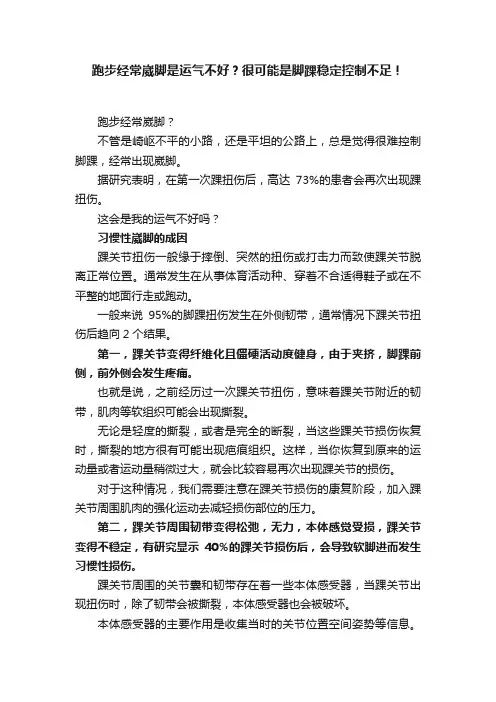 跑步经常崴脚是运气不好？很可能是脚踝稳定控制不足！

跑步经常崴脚？

不管是崎岖不平的小路，还是平坦的公路上，总是觉得很难控制脚踝，经常出现崴脚。

据研究表明，在第一次踝扭伤后，高达 73%的患者会再次出现踝扭伤。

这会是我的运气不好吗？

习惯性崴脚的成因

踝关节扭伤一般缘于摔倒、突然的扭伤或打击力而致使踝关节脱离正常位置。通常发生在从事体育活动种、穿着不合适得鞋子或在不平整的地面行走或跑动。

一般来说 95%的脚踝扭伤发生在外侧韧带，通常情况下踝关节扭伤后趋向 2 个结果。

第一，踝关节变得纤维化且僵硬活动度健身，由于夹挤，脚踝前侧，前外侧会发生疼痛。

也就是说，之前经历过一次踝关节扭伤，意味着踝关节附近的韧带，肌肉等软组织可能会出现撕裂。

无论是轻度的撕裂，或者是完全的断裂，当这些踝关节损伤恢复时，撕裂的地方很有可能出现疤痕组织。这样，当你恢复到原来的运动量或者运动量稍微过大，就会比较容易再次出现踝关节的损伤。

对于这种情况，我们需要注意在踝关节损伤的康复阶段，加入踝关节周围肌肉的强化运动去减轻损伤部位的压力。

第二，踝关节周围韧带变得松弛，无力，本体感觉受损，踝关节变得不稳定，有研究显示 40%的踝关节损伤后，会导致软脚进而发生习惯性损伤。

踝关节周围的关节囊和韧带存在着一些本体感受器，当踝关节出现扭伤时，除了韧带会被撕裂，本体感受器也会被破坏。

本体感受器的主要作用是收集当时的关节位置空间姿势等信息。